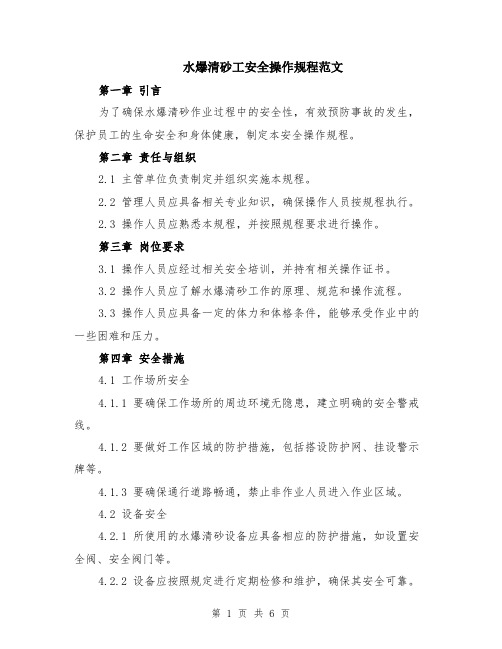 水爆清砂工安全操作规程范文

第一章 引言

为了确保水爆清砂作业过程中的安全性，有效预防事故的发生，保护员工的生命安全和身体健康，制定本安全操作规程。

第二章 责任与组织

2.1 主管单位负责制定并组织实施本规程。

2.2 管理人员应具备相关专业知识，确保操作人员按规程执行。

2.3 操作人员应熟悉本规程，并按照规程要求进行操作。

第三章 岗位要求

3.1 操作人员应经过相关安全培训，并持有相关操作证书。

3.2 操作人员应了解水爆清砂工作的原理、规范和操作流程。

3.3 操作人员应具备一定的体力和体格条件，能够承受作业中的一些困难和压力。

第四章 安全措施

4.1 工作场所安全

4.1.1 要确保工作场所的周边环境无隐患，建立明确的安全警戒线。

4.1.2 要做好工作区域的防护措施，包括搭设防护网、挂设警示牌等。

4.1.3 要确保通行道路畅通，禁止非作业人员进入作业区域。

4.2 设备安全

4.2.1 所使用的水爆清砂设备应具备相应的防护措施，如设置安全阀、安全阀门等。

4.2.2 设备应按照规定进行定期检修和维护，确保其安全可靠。

第 1 页 共 6 页